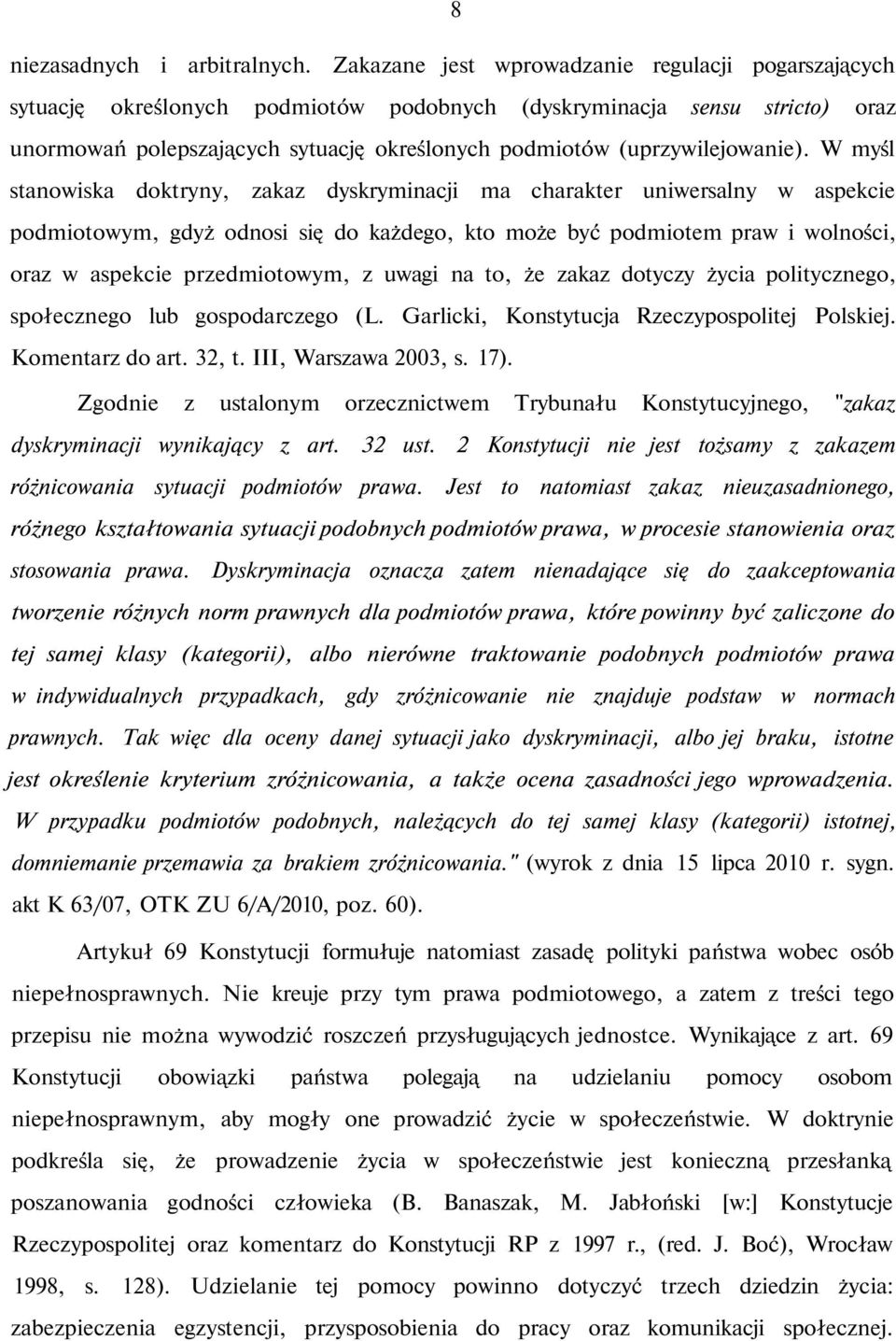 8

niezasadnych i arbitralnych. Zakazane jest wprowadzanie regulacji pogarszających sytuację określonych podmiotów podobnych (dyskryminacja sensu stricto) oraz unormowań polepszających sytuację określonych podmiotów (uprzywilejowanie). W myśl stanowiska doktryny, zakaz dyskryminacji ma charakter uniwersalny w aspekcie podmiotowym, gdyż odnosi się do każdego, kto może być podmiotem praw i wolności, oraz w aspekcie przedmiotowym, z uwagi na to, że zakaz dotyczy życia politycznego, społecznego lub gospodarczego (L. Garlicki, Konstytucja Rzeczypospolitej Polskiej. Komentarz do art. 32, t. III, Warszawa 2003, s. 17).

Zgodnie z ustalonym orzecznictwem Trybunału Konstytucyjnego, "zakaz dyskryminacji wynikający z art. 32 ust. 2 Konstytucji nie jest tożsamy z zakazem różnicowania sytuacji podmiotów prawa. Jest to natomiast zakaz nieuzasadnionego, różnego kształtowania sytuacji podobnych podmiotów prawa, w procesie stanowienia oraz stosowania prawa. Dyskryminacja oznacza zatem nienadające się do zaakceptowania tworzenie różnych norm prawnych dla podmiotów prawa, które powinny być zaliczone do tej samej klasy (kategorii), albo nierówne traktowanie podobnych podmiotów prawa w indywidualnych przypadkach, gdy zróżnicowanie nie znajduje podstaw w normach prawnych. Tak więc dla oceny danej sytuacji jako dyskryminacji, albo jej braku, istotne jest określenie kryterium zróżnicowania, a także ocena zasadności jego wprowadzenia. W przypadku podmiotów podobnych, należących do tej samej klasy (kategorii) istotnej, domniemanie przemawia za brakiem zróżnicowania." (wyrok z dnia 15 lipca 2010 r. sygn. akt K 63/07, OTK ZU 6/A/2010, poz. 60).

Artykuł 69 Konstytucji formułuje natomiast zasadę polityki państwa wobec osób niepełnosprawnych. Nie kreuje przy tym prawa podmiotowego, a zatem z treści tego przepisu nie można wywodzić roszczeń przysługujących jednostce. Wynikające z art. 69 Konstytucji obowiązki państwa polegają na udzielaniu pomocy osobom niepełnosprawnym, aby mogły one prowadzić życie w społeczeństwie. W doktrynie podkreśla się, że prowadzenie życia w społeczeństwie jest konieczną przesłanką poszanowania godności człowieka (B. Banaszak, M. Jabłoński [w:] Konstytucje Rzeczypospolitej oraz komentarz do Konstytucji RP z 1997 r., (red. J. Boć), Wrocław 1998, s. 128). Udzielanie tej pomocy powinno dotyczyć trzech dziedzin życia: zabezpieczenia egzystencji, przysposobienia do pracy oraz komunikacji społecznej.